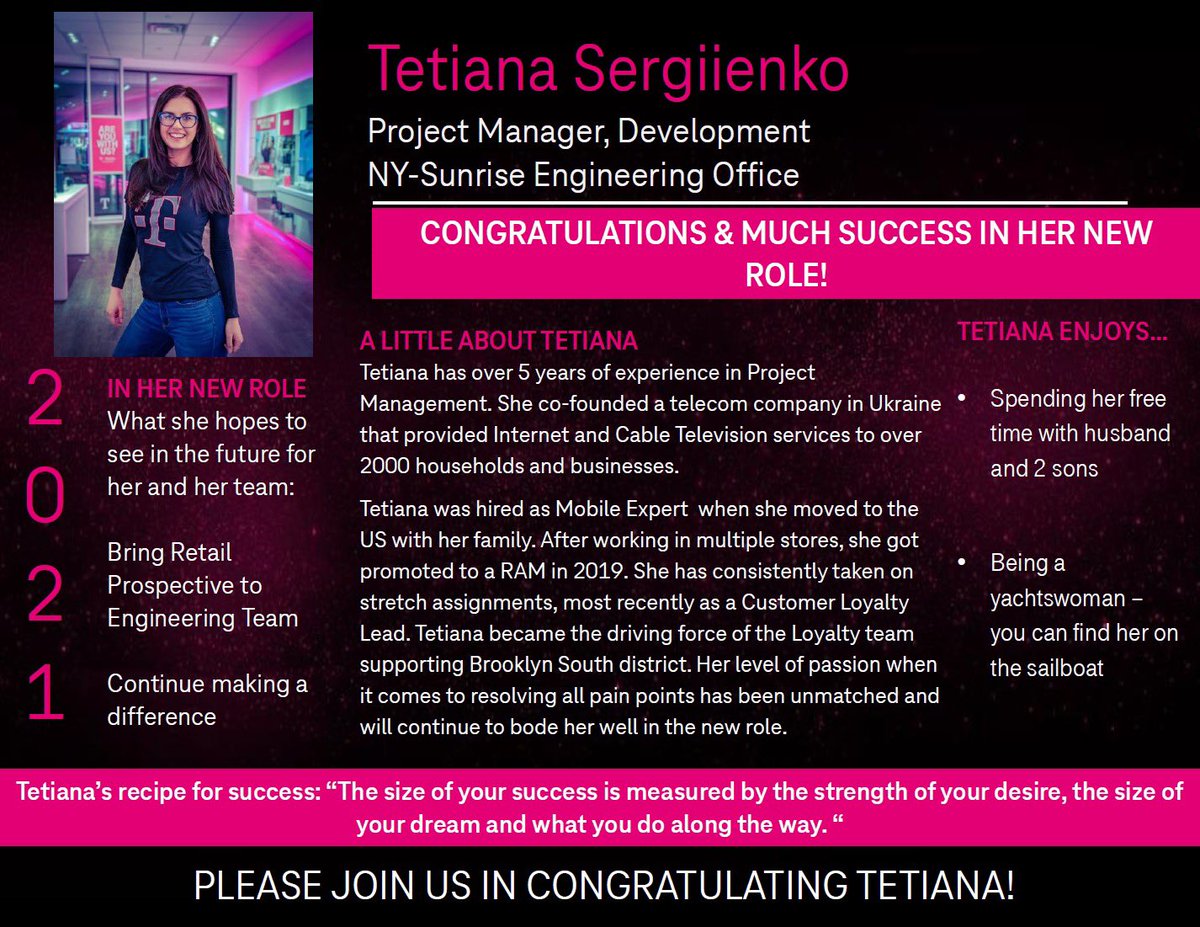 ARE YOU WITH US?

Tetiana Sergiienko

Project Manager, Development
NY-Sunrise Engineering Office

CONGRATULATIONS & MUCH SUCCESS IN HER NEW ROLE!

2
0
2
1

IN HER NEW ROLE
What she hopes to see in the future for her and her team:

Bring Retail Prospective to Engineering Team

Continue making a difference

A LITTLE ABOUT TETIANA
Tetiana has over 5 years of experience in Project Management. She co-founded a telecom company in Ukraine that provided Internet and Cable Television services to over 2000 households and businesses.

Tetiana was hired as Mobile Expert when she moved to the US with her family. After working in multiple stores, she got promoted to a RAM in 2019. She has consistently taken on stretch assignments, most recently as a Customer Loyalty Lead. Tetiana became the driving force of the Loyalty team supporting Brooklyn South district. Her level of passion when it comes to resolving all pain points has been unmatched and will continue to bode her well in the new role.

TETIANA ENJOYS…

• Spending her free time with husband and 2 sons

• Being a yachtswoman – you can find her on the sailboat

Tetiana's recipe for success: "The size of your success is measured by the strength of your desire, the size of your dream and what you do along the way. "

PLEASE JOIN US IN CONGRATULATING TETIANA!